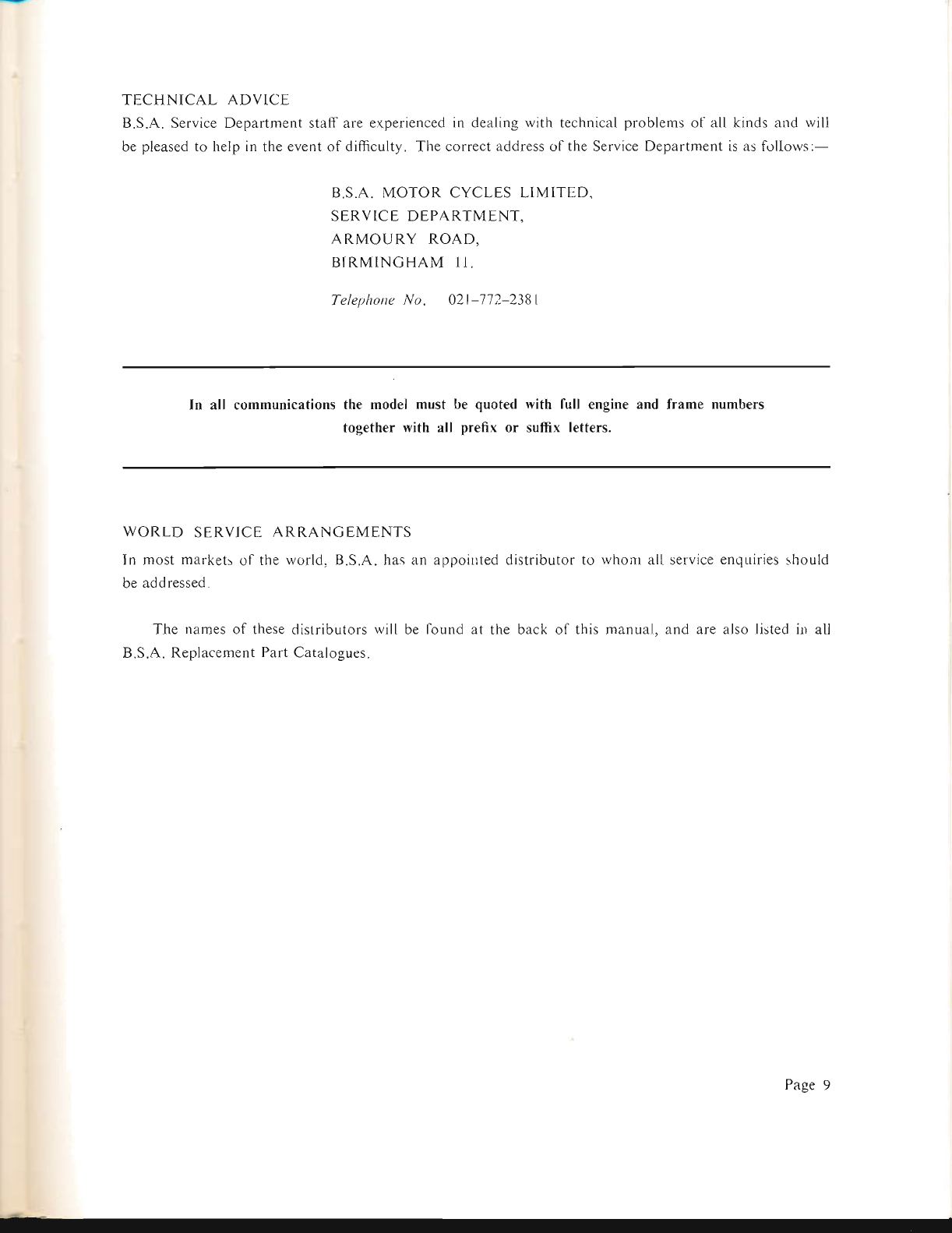 TECHNICAL ADVICE
B.S.A. Service Department staff are experienced in dealing with technical problems of all kinds and will be pleased to help in the event of difficulty. The correct address of the Service Department is as follows:—

B.S.A. MOTOR CYCLES LIMITED,
SERVICE DEPARTMENT,
ARMOURY ROAD,
BIRMINGHAM 11.

Telephone No. 021–772–2381

In all communications the model must be quoted with full engine and frame numbers together with all prefix or suffix letters.

WORLD SERVICE ARRANGEMENTS
In most markets of the world, B.S.A. has an appointed distributor to whom all service enquiries should be addressed.

The names of these distributors will be found at the back of this manual, and are also listed in all B.S.A. Replacement Part Catalogues.

Page 9